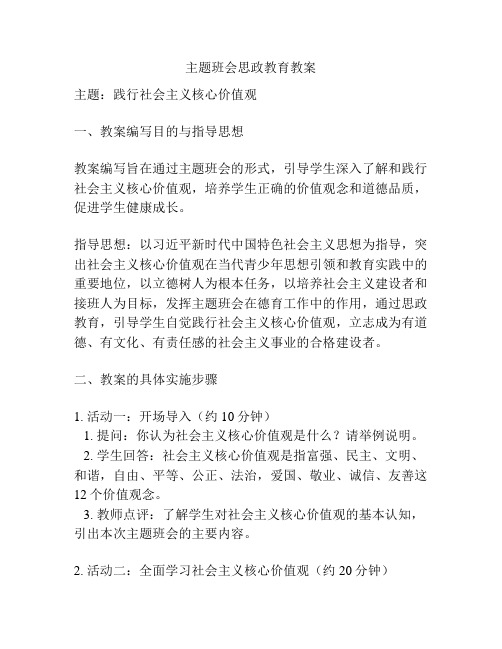 主题班会思政教育教案

主题：践行社会主义核心价值观

一、教案编写目的与指导思想

教案编写旨在通过主题班会的形式，引导学生深入了解和践行社会主义核心价值观，培养学生正确的价值观念和道德品质，促进学生健康成长。

指导思想：以习近平新时代中国特色社会主义思想为指导，突出社会主义核心价值观在当代青少年思想引领和教育实践中的重要地位，以立德树人为根本任务，以培养社会主义建设者和接班人为目标，发挥主题班会在德育工作中的作用，通过思政教育，引导学生自觉践行社会主义核心价值观，立志成为有道德、有文化、有责任感的社会主义事业的合格建设者。

二、教案的具体实施步骤

1. 活动一：开场导入（约 10 分钟）
1. 提问：你认为社会主义核心价值观是什么？请举例说明。
2. 学生回答：社会主义核心价值观是指富强、民主、文明、和谐，自由、平等、公正、法治，爱国、敬业、诚信、友善这 12 个价值观念。
3. 教师点评：了解学生对社会主义核心价值观的基本认知，引出本次主题班会的主要内容。

2. 活动二：全面学习社会主义核心价值观（约 20 分钟）